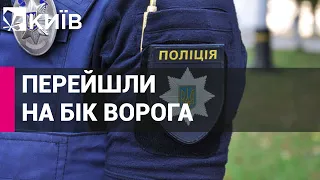 КИЇВ

ПОЛІЦІЯ

ПЕРЕЙШЛИ НА БІК ВОРОГА